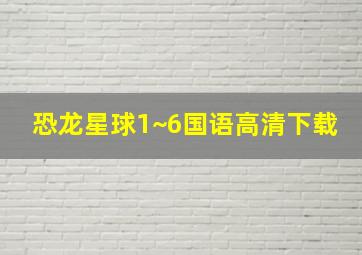 恐龙星球1~6国语高清下载